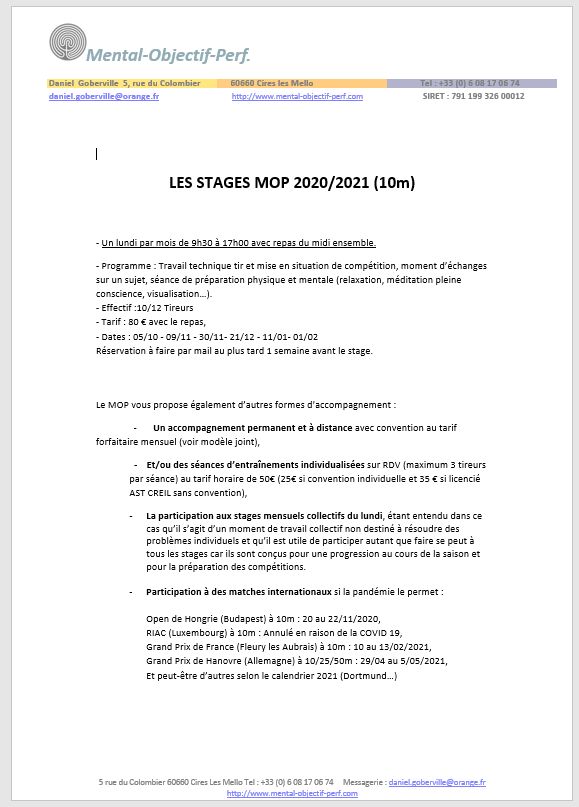 Mental-Objectif-Perf.

Daniel Goberville 5, rue du Colombier 60660 Cires les Mello Tel : +33 (0) 6 08 17 06 74
daniel.goberville@orange.fr http://www.mental-objectif-perf.com SIRET : 791 199 326 00012

LES STAGES MOP 2020/2021 (10m)

- Un lundi par mois de 9h30 à 17h00 avec repas du midi ensemble.

- Programme : Travail technique tir et mise en situation de compétition, moment d'échanges sur un sujet, séance de préparation physique et mentale (relaxation, méditation pleine conscience, visualisation…).
- Effectif :10/12 Tireurs
- Tarif : 80 € avec le repas,
- Dates : 05/10 - 09/11 - 30/11- 21/12 - 11/01- 01/02
Réservation à faire par mail au plus tard 1 semaine avant le stage.

Le MOP vous propose également d'autres formes d'accompagnement :

- Un accompagnement permanent et à distance avec convention au tarif forfaitaire mensuel (voir modèle joint),

- Et/ou des séances d'entraînements individualisées sur RDV (maximum 3 tireurs par séance) au tarif horaire de 50€ (25€ si convention individuelle et 35 € si licencié AST CREIL sans convention),

- La participation aux stages mensuels collectifs du lundi, étant entendu dans ce cas qu'il s'agit d'un moment de travail collectif non destiné à résoudre des problèmes individuels et qu'il est utile de participer autant que faire se peut à tous les stages car ils sont conçus pour une progression au cours de la saison et pour la préparation des compétitions.

- Participation à des matches internationaux si la pandémie le permet :

Open de Hongrie (Budapest) à 10m : 20 au 22/11/2020,
RIAC (Luxembourg) à 10m : Annulé en raison de la COVID 19,
Grand Prix de France (Fleury les Aubrais) à 10m : 10 au 13/02/2021,
Grand Prix de Hanovre (Allemagne) à 10/25/50m : 29/04 au 5/05/2021,
Et peut-être d'autres selon le calendrier 2021 (Dortmund…)

5 rue du Colombier 60660 Cires Les Mello Tel : +33 (0) 6 08 17 06 74 Messagerie : daniel.goberville@orange.fr
http://www.mental-objectif-perf.com